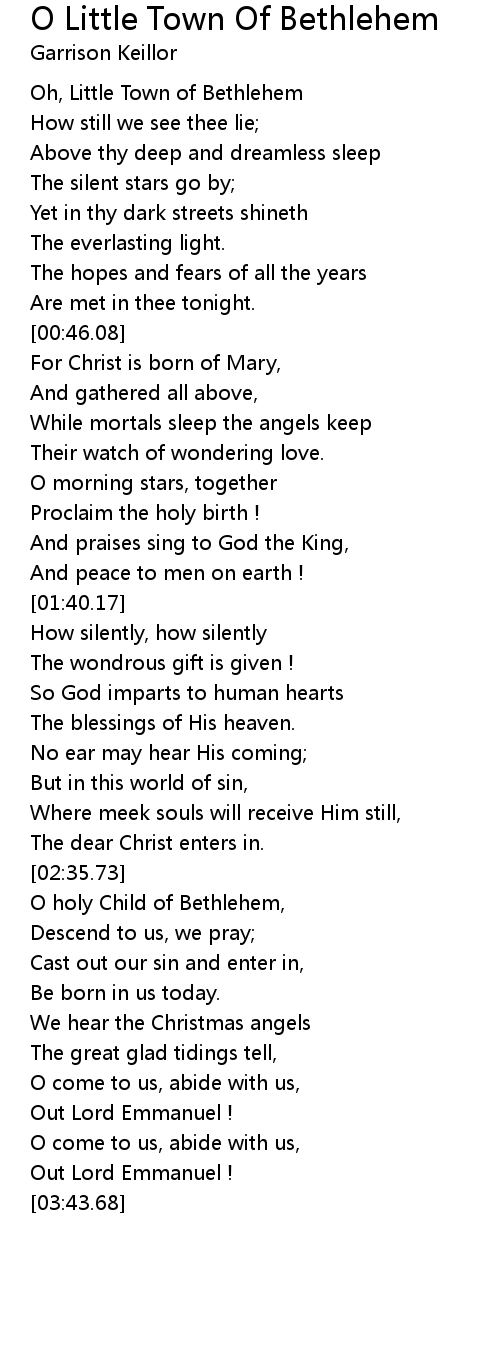 O Little Town Of Bethlehem
Garrison Keillor

Oh, Little Town of Bethlehem
How still we see thee lie;
Above thy deep and dreamless sleep
The silent stars go by;
Yet in thy dark streets shineth
The everlasting light.
The hopes and fears of all the years
Are met in thee tonight.
[00:46.08]
For Christ is born of Mary,
And gathered all above,
While mortals sleep the angels keep
Their watch of wondering love.
O morning stars, together
Proclaim the holy birth !
And praises sing to God the King,
And peace to men on earth !
[01:40.17]
How silently, how silently
The wondrous gift is given !
So God imparts to human hearts
The blessings of His heaven.
No ear may hear His coming;
But in this world of sin,
Where meek souls will receive Him still,
The dear Christ enters in.
[02:35.73]
O holy Child of Bethlehem,
Descend to us, we pray;
Cast out our sin and enter in,
Be born in us today.
We hear the Christmas angels
The great glad tidings tell,
O come to us, abide with us,
Out Lord Emmanuel !
O come to us, abide with us,
Out Lord Emmanuel !
[03:43.68]